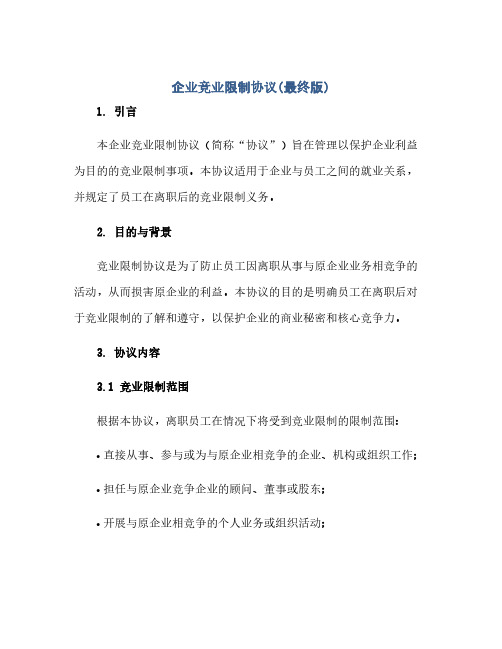 企业竞业限制协议(最终版)

1. 引言

本企业竞业限制协议（简称“协议”）旨在管理以保护企业利益为目的的竞业限制事项。本协议适用于企业与员工之间的就业关系，并规定了员工在离职后的竞业限制义务。

2. 目的与背景

竞业限制协议是为了防止员工因离职从事与原企业业务相竞争的活动，从而损害原企业的利益。本协议的目的是明确员工在离职后对于竞业限制的了解和遵守，以保护企业的商业秘密和核心竞争力。

3. 协议内容

3.1 竞业限制范围

根据本协议，离职员工在情况下将受到竞业限制的限制范围:

• 直接从事、参与或为与原企业相竞争的企业、机构或组织工作;

• 担任与原企业竞争企业的顾问、董事或股东;

• 开展与原企业相竞争的个人业务或组织活动;